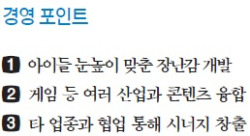 경영 포인트

1 아이들 눈높이 맞춘 장난감 개발
2 게임 등 여러 산업과 콘텐츠 융합
3 타 업종과 협업 통해 시너지 창출